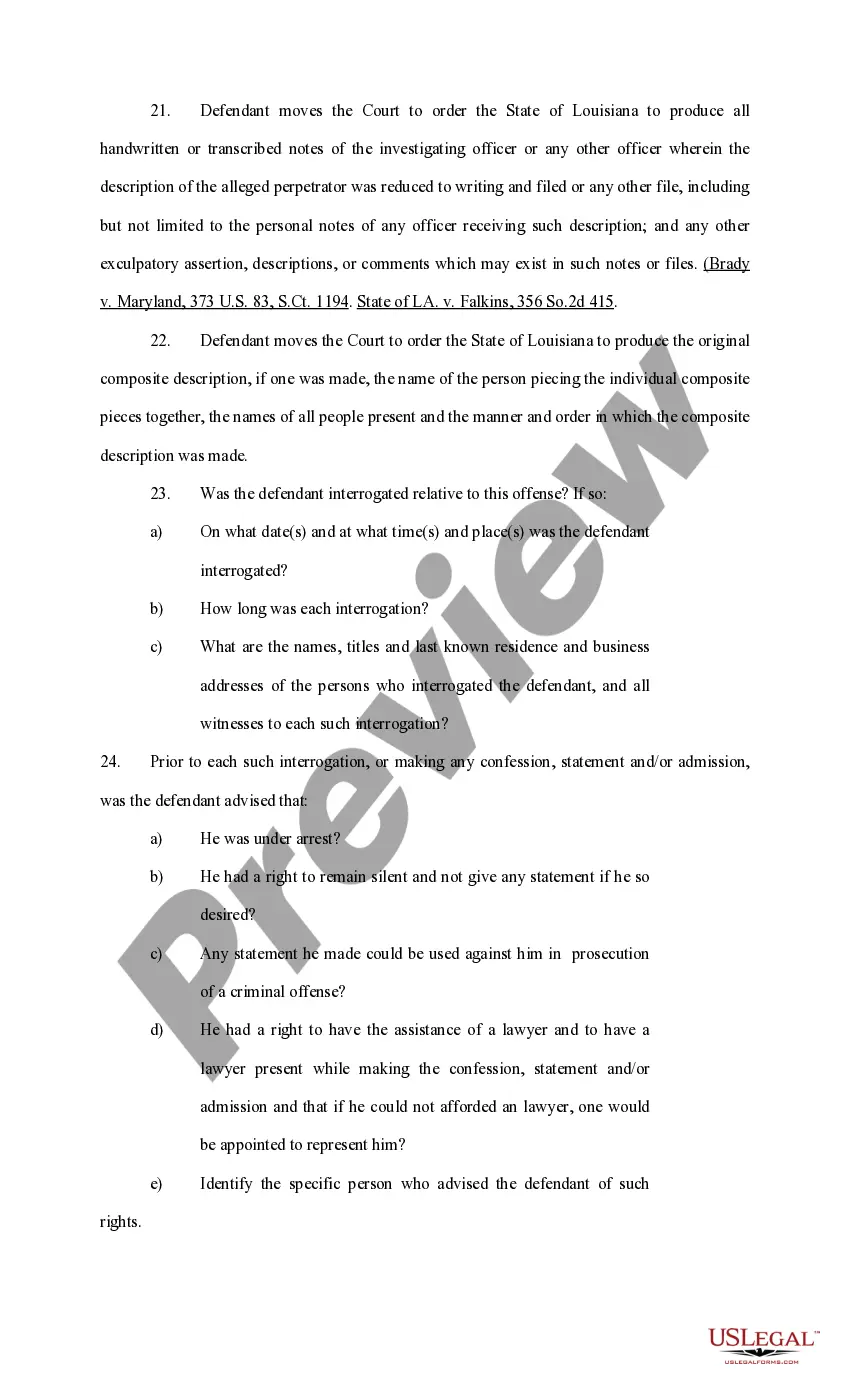 21. Defendant moves the Court to order the State of Louisiana to produce all handwritten or transcribed notes of the investigating officer or any other officer wherein the description of the alleged perpetrator was reduced to writing and filed or any other file, including but not limited to the personal notes of any officer receiving such description; and any other exculpatory assertion, descriptions, or comments which may exist in such notes or files. (Brady v. Maryland, 373 U.S. 83, S.Ct. 1194. State of LA. v. Falkins, 356 So.2d 415.

22. Defendant moves the Court to order the State of Louisiana to produce the original composite description, if one was made, the name of the person piecing the individual composite pieces together, the names of all people present and the manner and order in which the composite description was made.

23. Was the defendant interrogated relative to this offense? If so:

a) On what date(s) and at what time(s) and place(s) was the defendant interrogated?

b) How long was each interrogation?

c) What are the names, titles and last known residence and business addresses of the persons who interrogated the defendant, and all witnesses to each such interrogation?

24. Prior to each such interrogation, or making any confession, statement and/or admission, was the defendant advised that:

a) He was under arrest?

b) He had a right to remain silent and not give any statement if he so desired?

c) Any statement he made could be used against him in prosecution of a criminal offense?

d) He had a right to have the assistance of a lawyer and to have a lawyer present while making the confession, statement and/or admission and that if he could not afforded an lawyer, one would be appointed to represent him?

e) Identify the specific person who advised the defendant of such rights.

Preview

USLEGAL™
USLEGALFORMS.COM